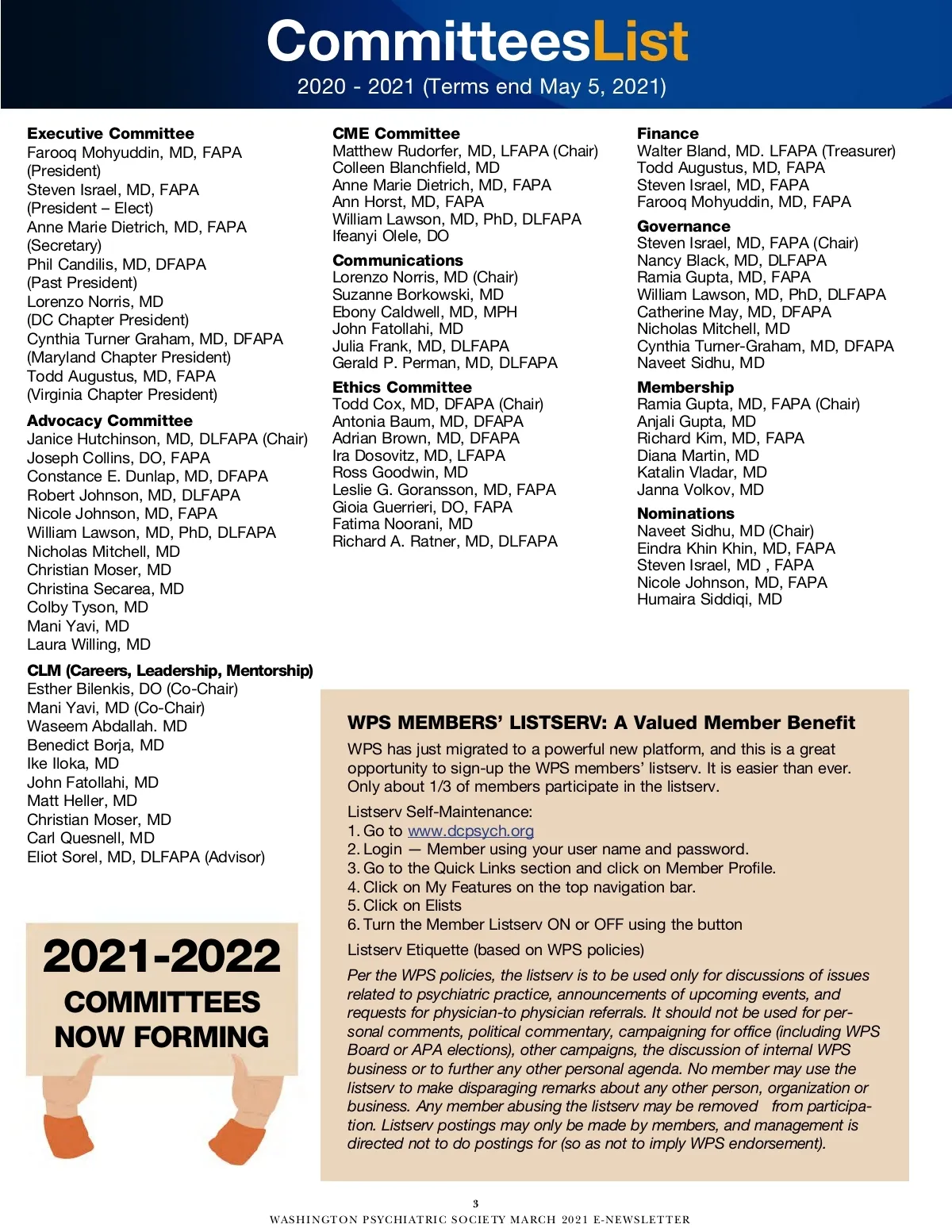 CommitteesList
2020 - 2021 (Terms end May 5, 2021)

Executive Committee
Farooq Mohyuddin, MD, FAPA (President)
Steven Israel, MD, FAPA (President – Elect)
Anne Marie Dietrich, MD, FAPA (Secretary)
Phil Candilis, MD, DFAPA (Past President)
Lorenzo Norris, MD (DC Chapter President)
Cynthia Turner Graham, MD, DFAPA (Maryland Chapter President)
Todd Augustus, MD, FAPA (Virginia Chapter President)

Advocacy Committee
Janice Hutchinson, MD, DLFAPA (Chair)
Joseph Collins, DO, FAPA
Constance E. Dunlap, MD, DFAPA
Robert Johnson, MD, DLFAPA
Nicole Johnson, MD, FAPA
William Lawson, MD, PhD, DLFAPA
Nicholas Mitchell, MD
Christian Moser, MD
Christina Secarea, MD
Colby Tyson, MD
Mani Yavi, MD
Laura Willing, MD

CLM (Careers, Leadership, Mentorship)
Esther Bilenkis, DO (Co-Chair)
Mani Yavi, MD (Co-Chair)
Waseem Abdallah. MD
Benedict Borja, MD
Ike Iloka, MD
John Fatollahi, MD
Matt Heller, MD
Christian Moser, MD
Carl Quesnell, MD
Eliot Sorel, MD, DLFAPA (Advisor)

2021-2022
COMMITTEES
NOW FORMING

CME Committee
Matthew Rudorfer, MD, LFAPA (Chair)
Colleen Blanchfield, MD
Anne Marie Dietrich, MD, FAPA
Ann Horst, MD, FAPA
William Lawson, MD, PhD, DLFAPA
Ifeanyi Olele, DO

Communications
Lorenzo Norris, MD (Chair)
Suzanne Borkowski, MD
Ebony Caldwell, MD, MPH
John Fatollahi, MD
Julia Frank, MD, DLFAPA
Gerald P. Perman, MD, DLFAPA

Ethics Committee
Todd Cox, MD, DFAPA (Chair)
Antonia Baum, MD, DFAPA
Adrian Brown, MD, DFAPA
Ira Dosovitz, MD, LFAPA
Ross Goodwin, MD
Leslie G. Goransson, MD, FAPA
Gioia Guerrieri, DO, FAPA
Fatima Noorani, MD
Richard A. Ratner, MD, DLFAPA

Finance
Walter Bland, MD. LFAPA (Treasurer)
Todd Augustus, MD, FAPA
Steven Israel, MD, FAPA
Farooq Mohyuddin, MD, FAPA

Governance
Steven Israel, MD, FAPA (Chair)
Nancy Black, MD, DLFAPA
Ramia Gupta, MD, FAPA
William Lawson, MD, PhD, DLFAPA
Catherine May, MD, DFAPA
Nicholas Mitchell, MD
Cynthia Turner-Graham, MD, DFAPA
Naveet Sidhu, MD

Membership
Ramia Gupta, MD, FAPA (Chair)
Anjali Gupta, MD
Richard Kim, MD, FAPA
Diana Martin, MD
Katalin Vladar, MD
Janna Volkov, MD

Nominations
Naveet Sidhu, MD (Chair)
Eindra Khin Khin, MD, FAPA
Steven Israel, MD , FAPA
Nicole Johnson, MD, FAPA
Humaira Siddiqi, MD

WPS MEMBERS' LISTSERV: A Valued Member Benefit
WPS has just migrated to a powerful new platform, and this is a great opportunity to sign-up the WPS members' listserv. It is easier than ever. Only about 1/3 of members participate in the listserv.

Listserv Self-Maintenance:
1. Go to www.dcpsych.org
2. Login — Member using your user name and password.
3. Go to the Quick Links section and click on Member Profile.
4. Click on My Features on the top navigation bar.
5. Click on Elists
6. Turn the Member Listserv ON or OFF using the button

Listserv Etiquette (based on WPS policies)

Per the WPS policies, the listserv is to be used only for discussions of issues related to psychiatric practice, announcements of upcoming events, and requests for physician-to physician referrals. It should not be used for personal comments, political commentary, campaigning for office (including WPS Board or APA elections), other campaigns, the discussion of internal WPS business or to further any other personal agenda. No member may use the listserv to make disparaging remarks about any other person, organization or business. Any member abusing the listserv may be removed from participation. Listserv postings may only be made by members, and management is directed not to do postings for (so as not to imply WPS endorsement).

3
WASHINGTON PSYCHIATRIC SOCIETY MARCH 2021 E-NEWSLETTER